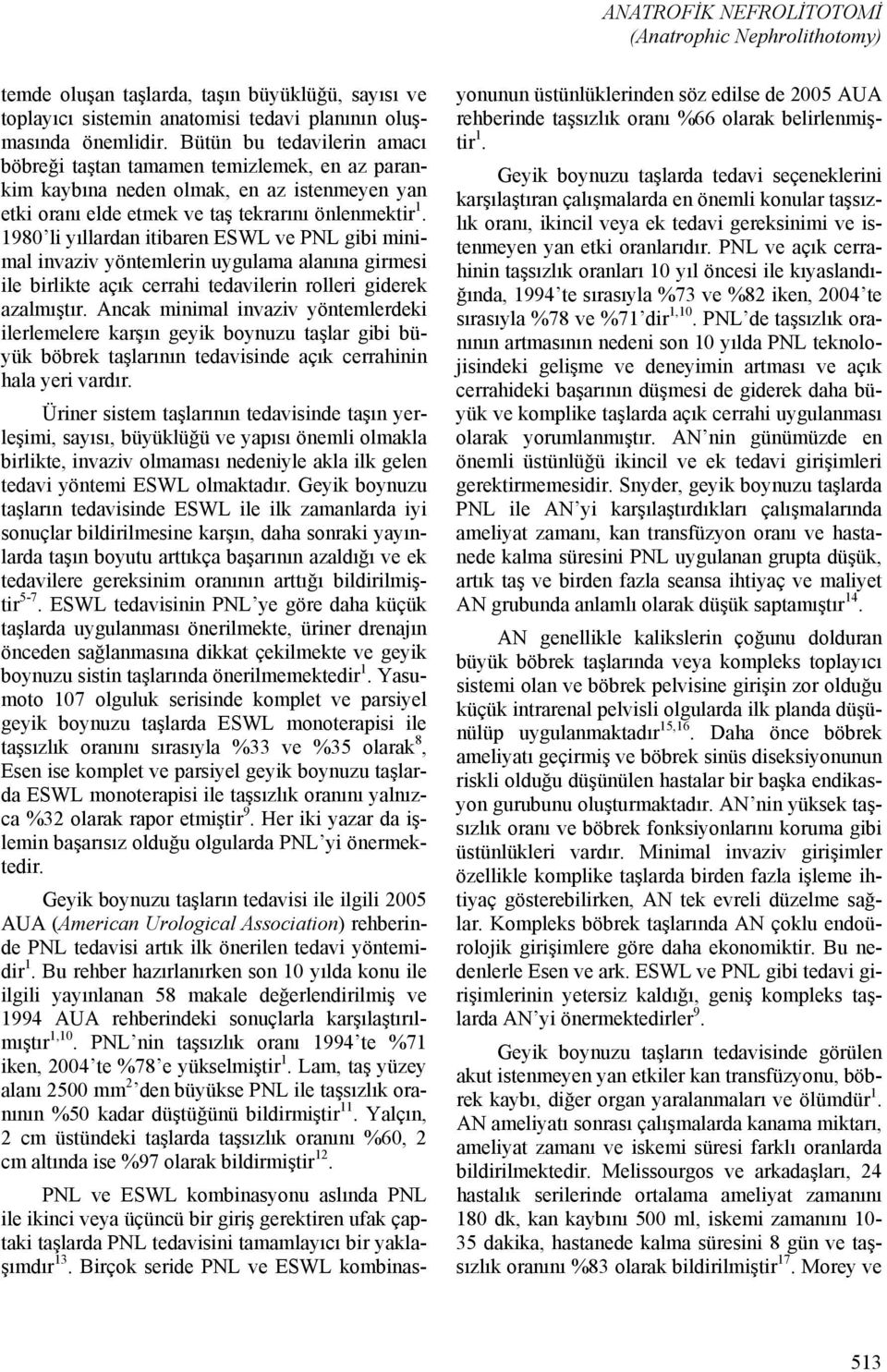 ANATROFİK NEFROLİTOTOMİ
(Anatrophic Nephrolithotomy)

temde oluşan taşlarda, taşın büyüklüğü, sayısı ve toplayıcı sistemin anatomisi tedavi planının oluşmasında önemlidir. Bütün bu tedavilerin amacı böbreği taştan tamamen temizlemek, en az parankim kaybına neden olmak, en az istenmeyen yan etki oranı elde etmek ve taş tekrarını önlenmektir$^{1}$. 1980'li yıllardan itibaren ESWL ve PNL gibi minimal invaziv yöntemlerin uygulama alanına girmesi ile birlikte açık cerrahi tedavilerin rolleri giderek azalmıştır. Ancak minimal invaziv yöntemlerdeki ilerlemelere karşın geyik boynuzu taşlar gibi büyük böbrek taşlarının tedavisinde açık cerrahinin hala yeri vardır.

Üriner sistem taşlarının tedavisinde taşın yerleşimi, sayısı, büyüklüğü ve yapısı önemli olmakla birlikte, invaziv olmaması nedeniyle akla ilk gelen tedavi yöntemi ESWL olmaktadır. Geyik boynuzu taşların tedavisinde ESWL ile ilk zamanlarda iyi sonuçlar bildirilmesine karşın, daha sonraki yayınlarda taşın boyutu arttıkça başarının azaldığı ve ek tedavilere gereksinim oranının arttığı bildirilmiştir$^{5-7}$. ESWL tedavisinin PNL'ye göre daha küçük taşlarda uygulanması önerilmekte, üriner drenajın önceden sağlanmasına dikkat çekilmekte ve geyik boynuzu sistin taşlarında önerilmemektedir$^{1}$. Yasumoto 107 olguluk serisinde komplet ve parsiyel geyik boynuzu taşlarda ESWL monoterapisi ile taşsızlık oranını sırasıyla %33 ve %35 olarak$^{8}$, Esen ise komplet ve parsiyel geyik boynuzu taşlarda ESWL monoterapisi ile taşsızlık oranını yalnızca %32 olarak rapor etmiştir$^{9}$. Her iki yazar da işlemin başarısız olduğu olgularda PNL'yi önermektedir.

Geyik boynuzu taşların tedavisi ile ilgili 2005 AUA (American Urological Association) rehberinde PNL tedavisi artık ilk önerilen tedavi yöntemidir$^{1}$. Bu rehber hazırlanırken son 10 yılda konu ile ilgili yayınlanan 58 makale değerlendirilmiş ve 1994 AUA rehberindeki sonuçlarla karşılaştırılmıştır$^{1,10}$. PNL'nin taşsızlık oranı 1994'te %71 iken, 2004'te %78'e yükselmiştir$^{1}$. Lam, taş yüzey alanı 2500 mm$^{2}$'den büyükse PNL ile taşsızlık oranının %50 kadar düştüğünü bildirmiştir$^{11}$. Yalçın, 2 cm üstündeki taşlarda taşsızlık oranını %60, 2 cm altında ise %97 olarak bildirmiştir$^{12}$.

PNL ve ESWL kombinasyonu aslında PNL ile ikinci veya üçüncü bir giriş gerektiren ufak çaptaki taşlarda PNL tedavisini tamamlayıcı bir yaklaşımdır$^{13}$. Birçok seride PNL ve ESWL kombinasyonunun üstünlüklerinden söz edilse de 2005 AUA rehberinde taşsızlık oranı %66 olarak belirlenmiştir$^{1}$.

Geyik boynuzu taşlarda tedavi seçeneklerini karşılaştıran çalışmalarda en önemli konular taşsızlık oranı, ikincil veya ek tedavi gereksinimi ve istenmeyen yan etki oranlarıdır. PNL ve açık cerrahinin taşsızlık oranları 10 yıl öncesi ile kıyaslandığında, 1994'te sırasıyla %73 ve %82 iken, 2004'te sırasıyla %78 ve %71'dir$^{1,10}$. PNL'de taşsızlık oranının artmasının nedeni son 10 yılda PNL teknolojisindeki gelişme ve deneyimin artması ve açık cerrahideki başarının düşmesi de giderek daha büyük ve komplike taşlarda açık cerrahi uygulanması olarak yorumlanmıştır. AN'nin günümüzde en önemli üstünlüğü ikincil ve ek tedavi girişimleri gerektirmemesidir. Snyder, geyik boynuzu taşlarda PNL ile AN'yi karşılaştırdıkları çalışmalarında ameliyat zamanı, kan transfüzyon oranı ve hastanede kalma süresini PNL uygulanan grupta düşük, artık taş ve birden fazla seansa ihtiyaç ve maliyet AN grubunda anlamlı olarak düşük saptamıştır$^{14}$.

AN genellikle kalikslerin çoğunu dolduran büyük böbrek taşlarında veya kompleks toplayıcı sistemi olan ve böbrek pelvisine girişin zor olduğu küçük intrarenal pelvisli olgularda ilk planda düşünülüp uygulanmaktadır$^{15,16}$. Daha önce böbrek ameliyatı geçirmiş ve böbrek sinüs diseksiyonunun riskli olduğu düşünülen hastalar bir başka endikasyon gurubunu oluşturmaktadır. AN'nin yüksek taşsızlık oranı ve böbrek fonksiyonlarını koruma gibi üstünlükleri vardır. Minimal invaziv girişimler özellikle komplike taşlarda birden fazla işleme ihtiyaç gösterebilirken, AN tek evreli düzelme sağlar. Kompleks böbrek taşlarında AN çoklu endoürolojik girişimlere göre daha ekonomiktir. Bu nedenlerle Esen ve ark. ESWL ve PNL gibi tedavi girişimlerinin yetersiz kaldığı, geniş kompleks taşlarda AN'yi önermektedirler$^{9}$.

Geyik boynuzu taşların tedavisinde görülen akut istenmeyen yan etkiler kan transfüzyonu, böbrek kaybı, diğer organ yaralanmaları ve ölümdür$^{1}$. AN ameliyatı sonrası çalışmalarda kanama miktarı, ameliyat zamanı ve iskemi süresi farklı oranlarda bildirilmektedir. Melissourgos ve arkadaşları, 24 hastalık serilerinde ortalama ameliyat zamanını 180 dk, kan kaybını 500 ml, iskemi zamanını 10-35 dakika, hastanede kalma süresini 8 gün ve taşsızlık oranını %83 olarak bildirilmiştir$^{17}$. Morey ve

513